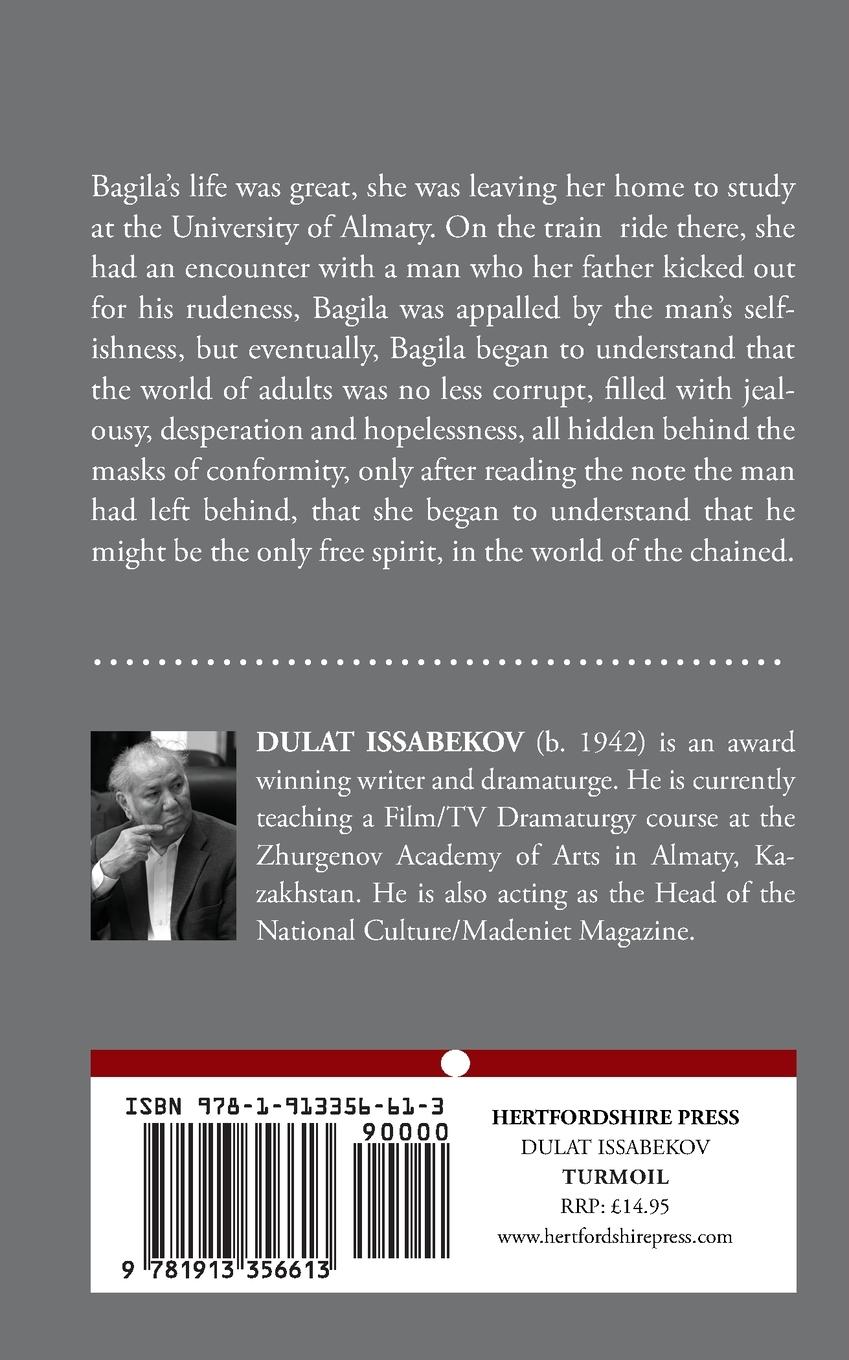 Bagila's life was great, she was leaving her home to study at the University of Almaty. On the train ride there, she had an encounter with a man who her father kicked out for his rudeness, Bagila was appalled by the man's selfishness, but eventually, Bagila began to understand that the world of adults was no less corrupt, filled with jealousy, desperation and hopelessness, all hidden behind the masks of conformity, only after reading the note the man had left behind, that she began to understand that he might be the only free spirit, in the world of the chained.

DULAT ISSABEKOV (b. 1942) is an award winning writer and dramaturge. He is currently teaching a Film/TV Dramaturgy course at the Zhurgenov Academy of Arts in Almaty, Kazakhstan. He is also acting as the Head of the National Culture/Madeniet Magazine.

ISBN 978-1-913356-61-3

90000

9 781913 356613

HERTFORDSHIRE PRESS
DULAT ISSABEKOV
TURMOIL
RRP: £14.95
www.hertfordshirepress.com